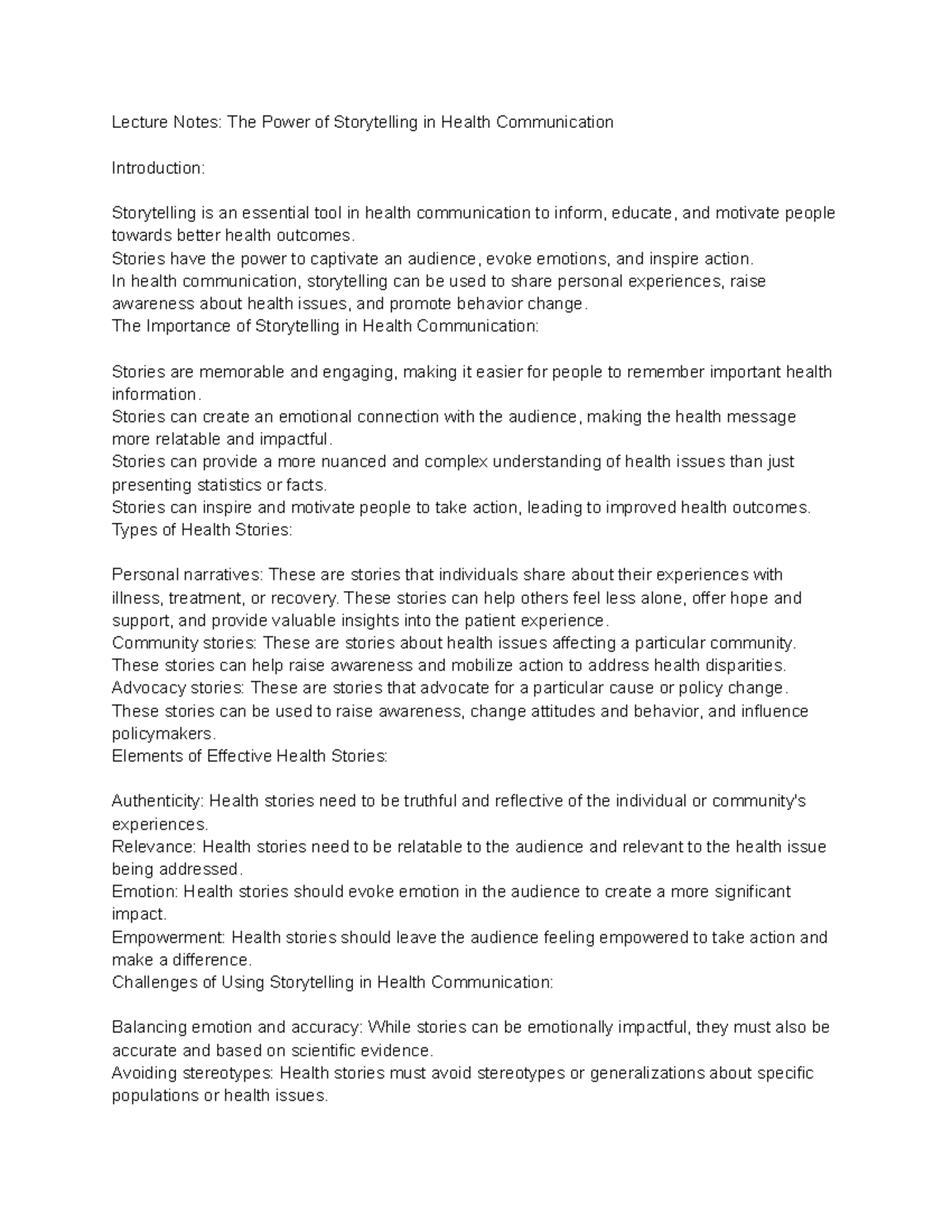 Lecture Notes: The Power of Storytelling in Health Communication

Introduction:

Storytelling is an essential tool in health communication to inform, educate, and motivate people towards better health outcomes.
Stories have the power to captivate an audience, evoke emotions, and inspire action.
In health communication, storytelling can be used to share personal experiences, raise awareness about health issues, and promote behavior change.
The Importance of Storytelling in Health Communication:

Stories are memorable and engaging, making it easier for people to remember important health information.
Stories can create an emotional connection with the audience, making the health message more relatable and impactful.
Stories can provide a more nuanced and complex understanding of health issues than just presenting statistics or facts.
Stories can inspire and motivate people to take action, leading to improved health outcomes.
Types of Health Stories:

Personal narratives: These are stories that individuals share about their experiences with illness, treatment, or recovery. These stories can help others feel less alone, offer hope and support, and provide valuable insights into the patient experience.
Community stories: These are stories about health issues affecting a particular community. These stories can help raise awareness and mobilize action to address health disparities.
Advocacy stories: These are stories that advocate for a particular cause or policy change. These stories can be used to raise awareness, change attitudes and behavior, and influence policymakers.
Elements of Effective Health Stories:

Authenticity: Health stories need to be truthful and reflective of the individual or community's experiences.
Relevance: Health stories need to be relatable to the audience and relevant to the health issue being addressed.
Emotion: Health stories should evoke emotion in the audience to create a more significant impact.
Empowerment: Health stories should leave the audience feeling empowered to take action and make a difference.
Challenges of Using Storytelling in Health Communication:

Balancing emotion and accuracy: While stories can be emotionally impactful, they must also be accurate and based on scientific evidence.
Avoiding stereotypes: Health stories must avoid stereotypes or generalizations about specific populations or health issues.